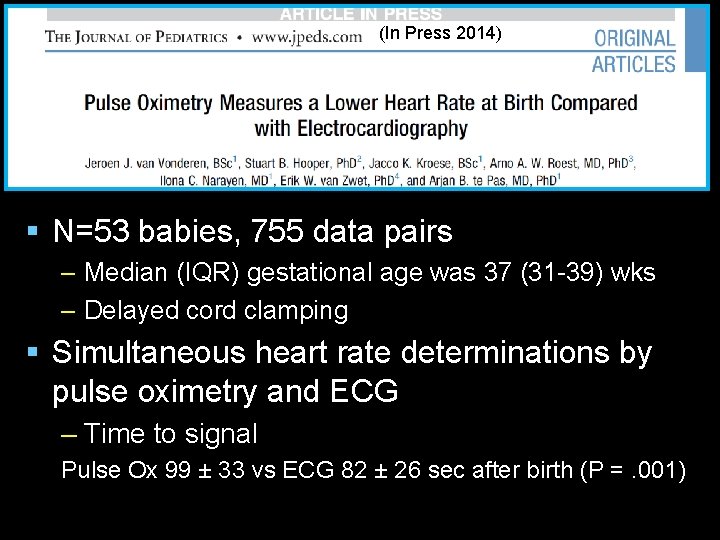 ARTICLE IN PRESS

THE JOURNAL OF PEDIATRICS • www.jpeds.com (In Press 2014)

ORIGINAL ARTICLES

Pulse Oximetry Measures a Lower Heart Rate at Birth Compared with Electrocardiography

Jeroen J. van Vonderen, BSc$^1$, Stuart B. Hooper, PhD$^2$, Jacco K. Kroese, BSc$^1$, Arno A. W. Roest, MD, PhD$^3$, Ilona C. Narayen, MD$^1$, Erik W. van Zwet, PhD$^4$, and Arjan B. te Pas, MD, PhD$^1$

▪ N=53 babies, 755 data pairs
– Median (IQR) gestational age was 37 (31-39) wks
– Delayed cord clamping

▪ Simultaneous heart rate determinations by pulse oximetry and ECG
– Time to signal
Pulse Ox 99 ± 33 vs ECG 82 ± 26 sec after birth (P = .001)